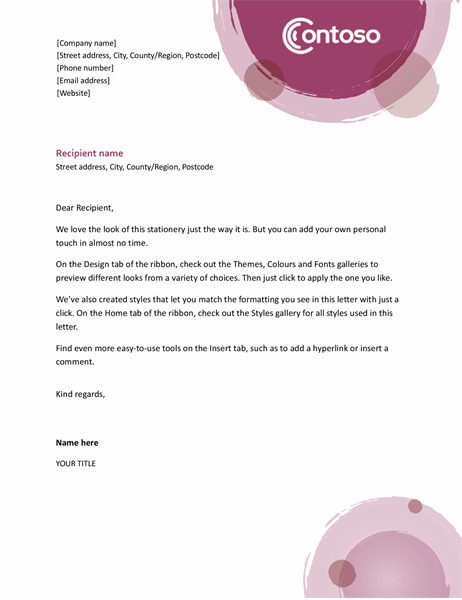 [Company name]
[Street address, City, County/Region, Postcode]
[Phone number]
[Email address]
[Website]

Contoso

Recipient name
Street address, City, County/Region, Postcode

Dear Recipient,

We love the look of this stationery just the way it is. But you can add your own personal touch in almost no time.

On the Design tab of the ribbon, check out the Themes, Colours and Fonts galleries to preview different looks from a variety of choices. Then just click to apply the one you like.

We've also created styles that let you match the formatting you see in this letter with just a click. On the Home tab of the ribbon, check out the Styles gallery for all styles used in this letter.

Find even more easy-to-use tools on the Insert tab, such as to add a hyperlink or insert a comment.

Kind regards,

Name here

YOUR TITLE